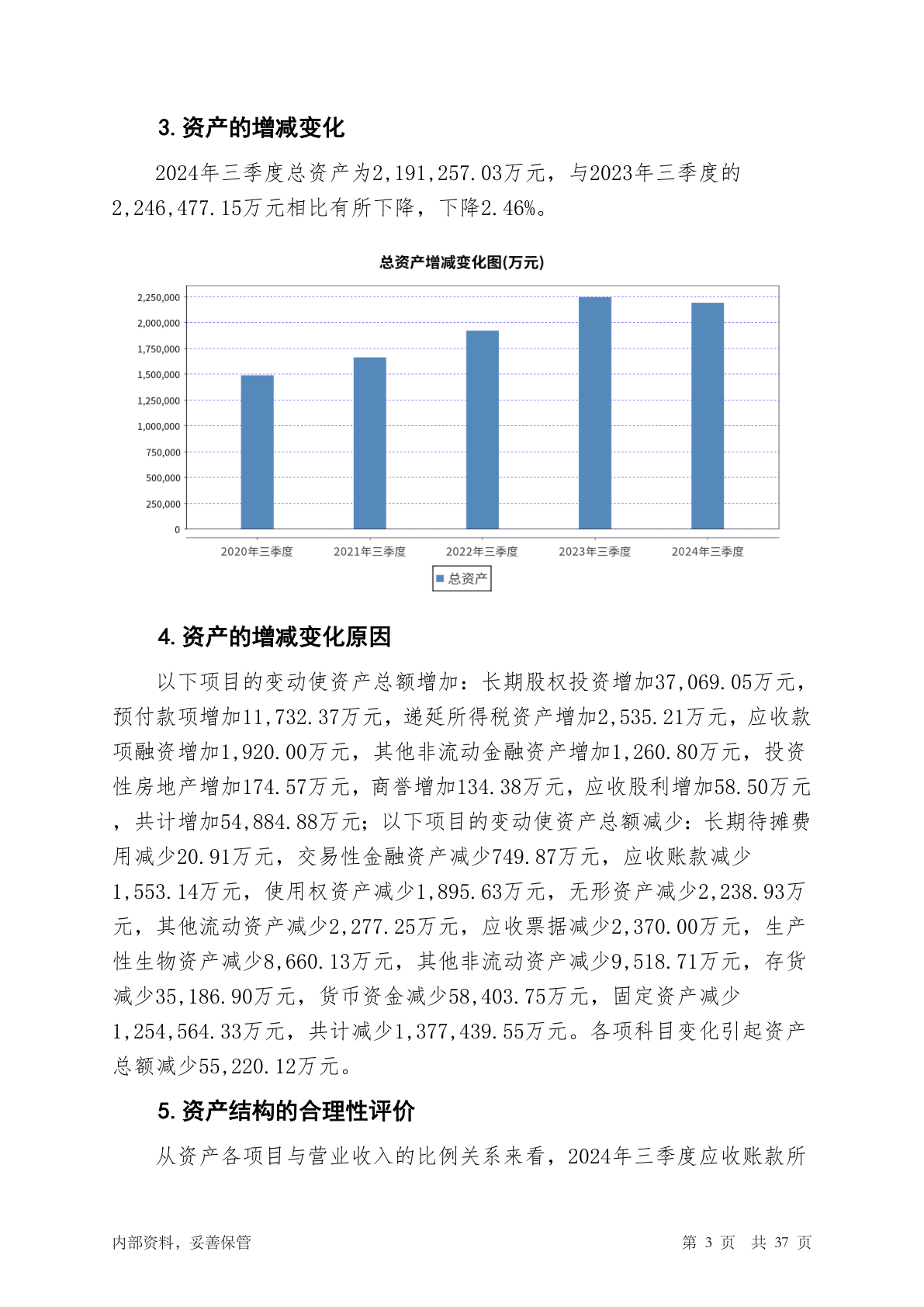 3. 资产的增减变化

2024年三季度总资产为2,191,257.03万元，与2023年三季度的2,246,477.15万元相比有所下降，下降2.46%。

总资产增减变化图(万元)

2,250,000
2,000,000
1,750,000
1,500,000
1,250,000
1,000,000
750,000
500,000
250,000
0

2020年三季度 2021年三季度 2022年三季度 2023年三季度 2024年三季度

总资产

4. 资产的增减变化原因

以下项目的变动使资产总额增加：长期股权投资增加37,069.05万元，预付款项增加11,732.37万元，递延所得税资产增加2,535.21万元，应收款项融资增加1,920.00万元，其他非流动金融资产增加1,260.80万元，投资性房地产增加174.57万元，商誉增加134.38万元，应收股利增加58.50万元，共计增加54,884.88万元；以下项目的变动使资产总额减少：长期待摊费用减少20.91万元，交易性金融资产减少749.87万元，应收账款减少1,553.14万元，使用权资产减少1,895.63万元，无形资产减少2,238.93万元，其他流动资产减少2,277.25万元，应收票据减少2,370.00万元，生产性生物资产减少8,660.13万元，其他非流动资产减少9,518.71万元，存货减少35,186.90万元，货币资金减少58,403.75万元，固定资产减少1,254,564.33万元，共计减少1,377,439.55万元。各项科目变化引起资产总额减少55,220.12万元。

5. 资产结构的合理性评价

从资产各项目与营业收入的比例关系来看，2024年三季度应收账款所

内部资料，妥善保管 第 3 页 共 37 页